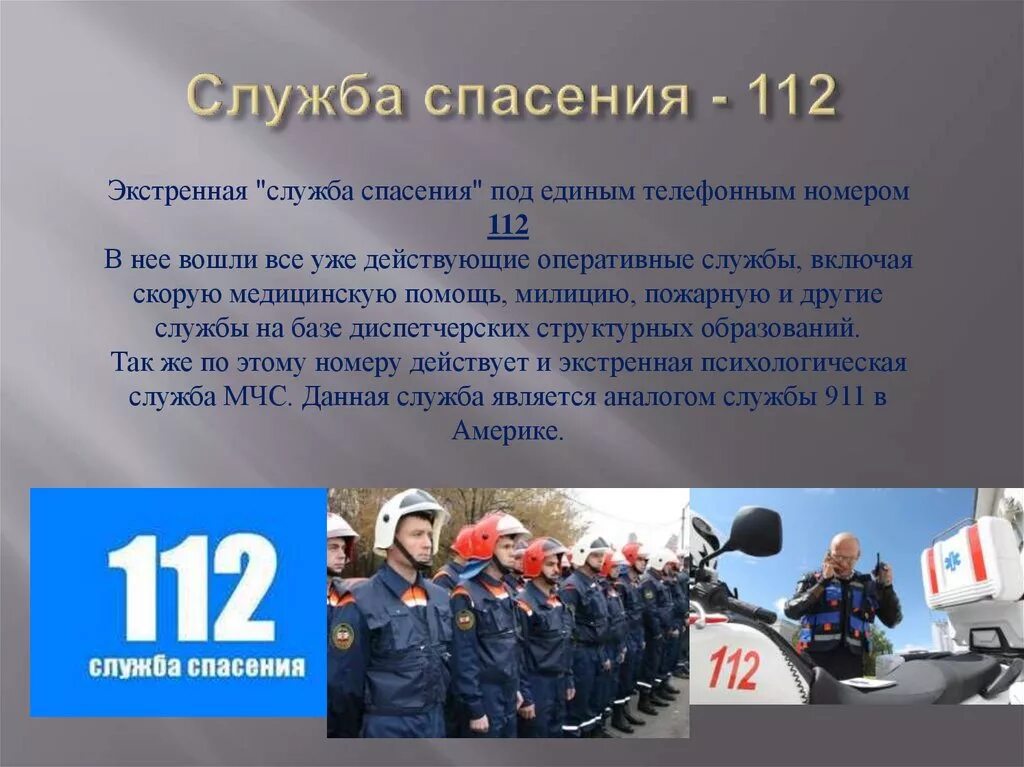 Служба спасения - 112

Экстренная "служба спасения" под единым телефонным номером 112
В нее вошли все уже действующие оперативные службы, включая скорую медицинскую помощь, милицию, пожарную и другие службы на базе диспетчерских структурных образований.
Так же по этому номеру действует и экстренная психологическая служба МЧС. Данная служба является аналогом службы 911 в Америке.

112
служба спасения

112